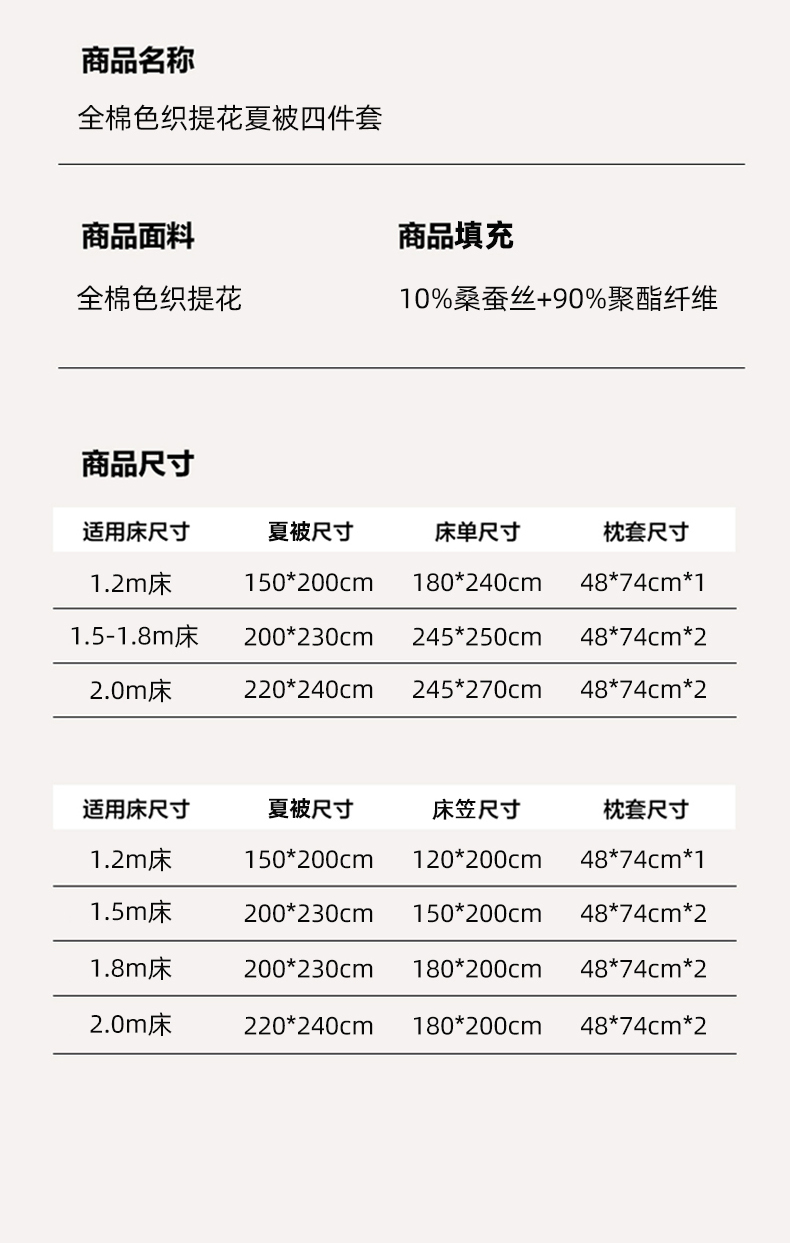 商品名称

全棉色织提花夏被四件套

商品面料

全棉色织提花

商品填充

10%桑蚕丝+90%聚酯纤维

商品尺寸

| 适用床尺寸 | 夏被尺寸 | 床单尺寸 | 枕套尺寸 |
|---|---|---|---|
| 1.2m床 | 150*200cm | 180*240cm | 48*74cm*1 |
| 1.5-1.8m床 | 200*230cm | 245*250cm | 48*74cm*2 |
| 2.0m床 | 220*240cm | 245*270cm | 48*74cm*2 |

| 适用床尺寸 | 夏被尺寸 | 床笠尺寸 | 枕套尺寸 |
|---|---|---|---|
| 1.2m床 | 150*200cm | 120*200cm | 48*74cm*1 |
| 1.5m床 | 200*230cm | 150*200cm | 48*74cm*2 |
| 1.8m床 | 200*230cm | 180*200cm | 48*74cm*2 |
| 2.0m床 | 220*240cm | 180*200cm | 48*74cm*2 |